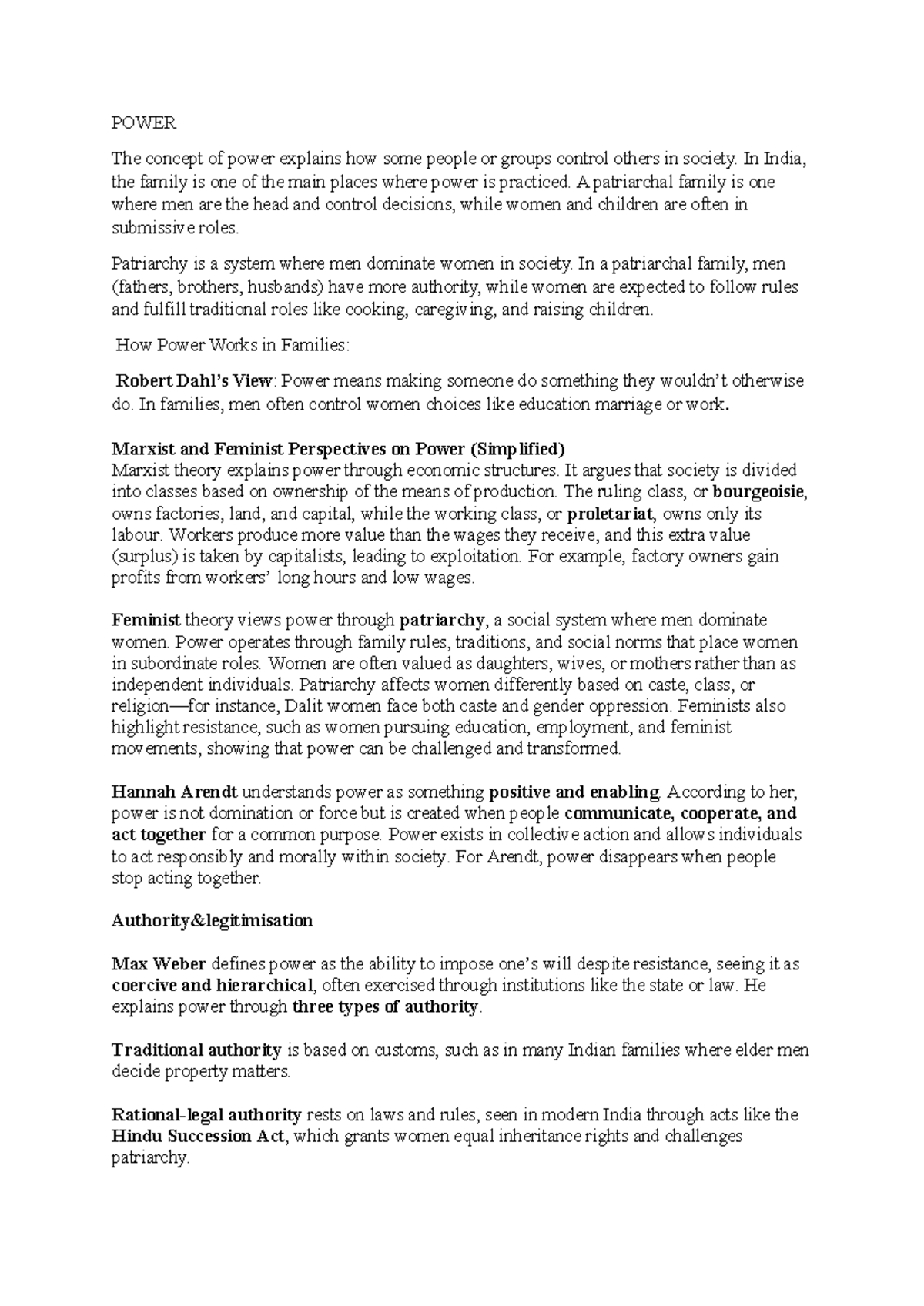 POWER

The concept of power explains how some people or groups control others in society. In India, the family is one of the main places where power is practiced. A patriarchal family is one where men are the head and control decisions, while women and children are often in submissive roles.

Patriarchy is a system where men dominate women in society. In a patriarchal family, men (fathers, brothers, husbands) have more authority, while women are expected to follow rules and fulfill traditional roles like cooking, caregiving, and raising children.

How Power Works in Families:

Robert Dahl's View: Power means making someone do something they wouldn't otherwise do. In families, men often control women choices like education marriage or work.

Marxist and Feminist Perspectives on Power (Simplified)
Marxist theory explains power through economic structures. It argues that society is divided into classes based on ownership of the means of production. The ruling class, or bourgeoisie, owns factories, land, and capital, while the working class, or proletariat, owns only its labour. Workers produce more value than the wages they receive, and this extra value (surplus) is taken by capitalists, leading to exploitation. For example, factory owners gain profits from workers' long hours and low wages.

Feminist theory views power through patriarchy, a social system where men dominate women. Power operates through family rules, traditions, and social norms that place women in subordinate roles. Women are often valued as daughters, wives, or mothers rather than as independent individuals. Patriarchy affects women differently based on caste, class, or religion—for instance, Dalit women face both caste and gender oppression. Feminists also highlight resistance, such as women pursuing education, employment, and feminist movements, showing that power can be challenged and transformed.

Hannah Arendt understands power as something positive and enabling. According to her, power is not domination or force but is created when people communicate, cooperate, and act together for a common purpose. Power exists in collective action and allows individuals to act responsibly and morally within society. For Arendt, power disappears when people stop acting together.

Authority&legitimisation

Max Weber defines power as the ability to impose one's will despite resistance, seeing it as coercive and hierarchical, often exercised through institutions like the state or law. He explains power through three types of authority.

Traditional authority is based on customs, such as in many Indian families where elder men decide property matters.

Rational-legal authority rests on laws and rules, seen in modern India through acts like the Hindu Succession Act, which grants women equal inheritance rights and challenges patriarchy.